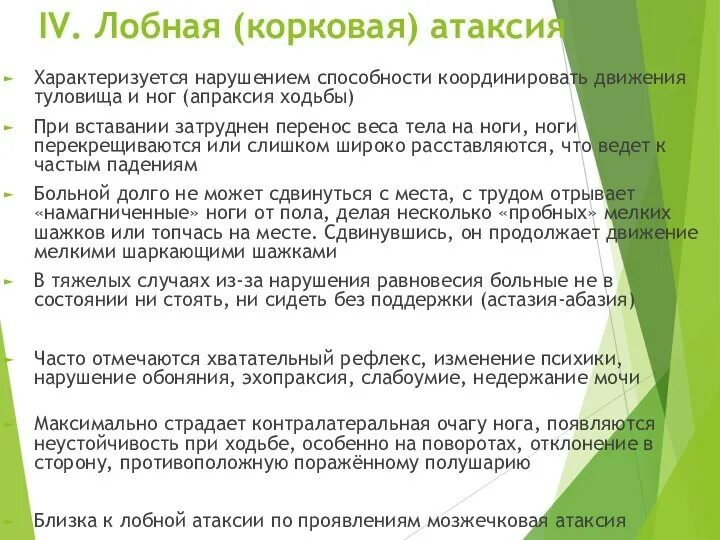 IV. Лобная (корковая) атаксия

Характеризуется нарушением способности координировать движения туловища и ног (апраксия ходьбы)

При вставании затруднен перенос веса тела на ноги, ноги перекрещиваются или слишком широко расставляются, что ведет к частым падениям

Больной долго не может сдвинуться с места, с трудом отрывает «намагниченные» ноги от пола, делая несколько «пробных» мелких шажков или топчась на месте. Сдвинувшись, он продолжает движение мелкими шаркающими шажками

В тяжелых случаях из-за нарушения равновесия больные не в состоянии ни стоять, ни сидеть без поддержки (астазия-абазия)

Часто отмечаются хватательный рефлекс, изменение психики, нарушение обоняния, эхопраксия, слабоумие, недержание мочи

Максимально страдает контралатеральная очагу нога, появляются неустойчивость при ходьбе, особенно на поворотах, отклонение в сторону, противоположную поражённому полушарию

Близка к лобной атаксии по проявлениям мозжечковая атаксия